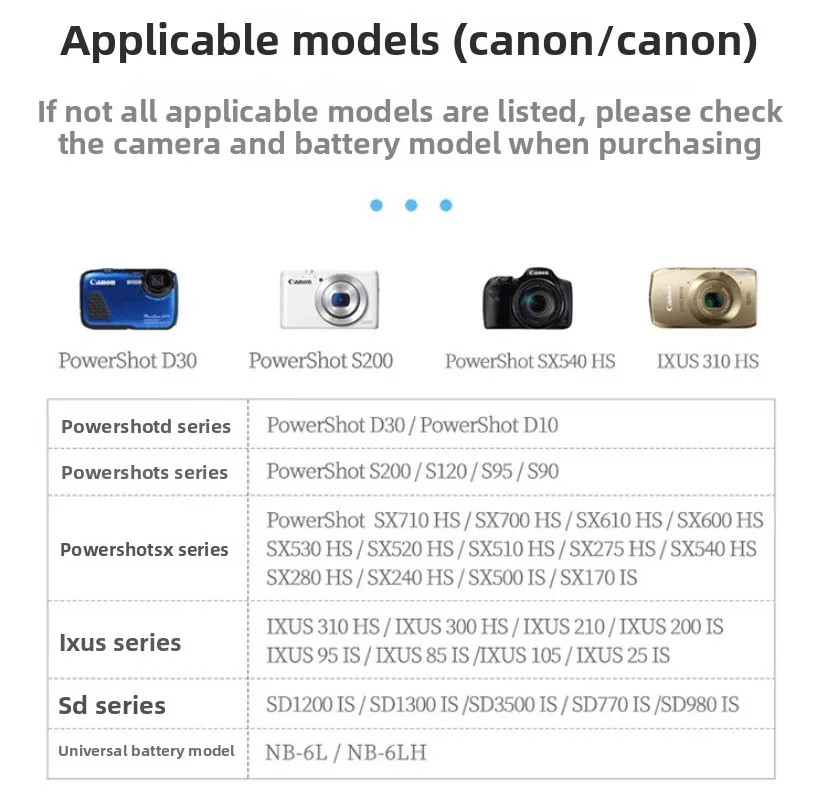 Applicable models (canon/canon)

If not all applicable models are listed, please check the camera and battery model when purchasing

PowerShot D30

PowerShot S200

PowerShot SX540 HS

IXUS 310 HS

| Powershotd series | PowerShot D30 / PowerShot D10 |
|---|---|
| Powershots series | PowerShot S200 / S120 / S95 / S90 |
| Powershotsx series | PowerShot SX710 HS / SX700 HS / SX610 HS / SX600 HS SX530 HS / SX520 HS / SX510 HS / SX275 HS / SX540 HS SX280 HS / SX240 HS / SX500 IS / SX170 IS |
| Ixus series | IXUS 310 HS / IXUS 300 HS / IXUS 210 / IXUS 200 IS IXUS 95 IS / IXUS 85 IS /IXUS 105 / IXUS 25 IS |
| Sd series | SD1200 IS / SD1300 IS /SD3500 IS / SD770 IS /SD980 IS |
| Universal battery model | NB-6L / NB-6LH |